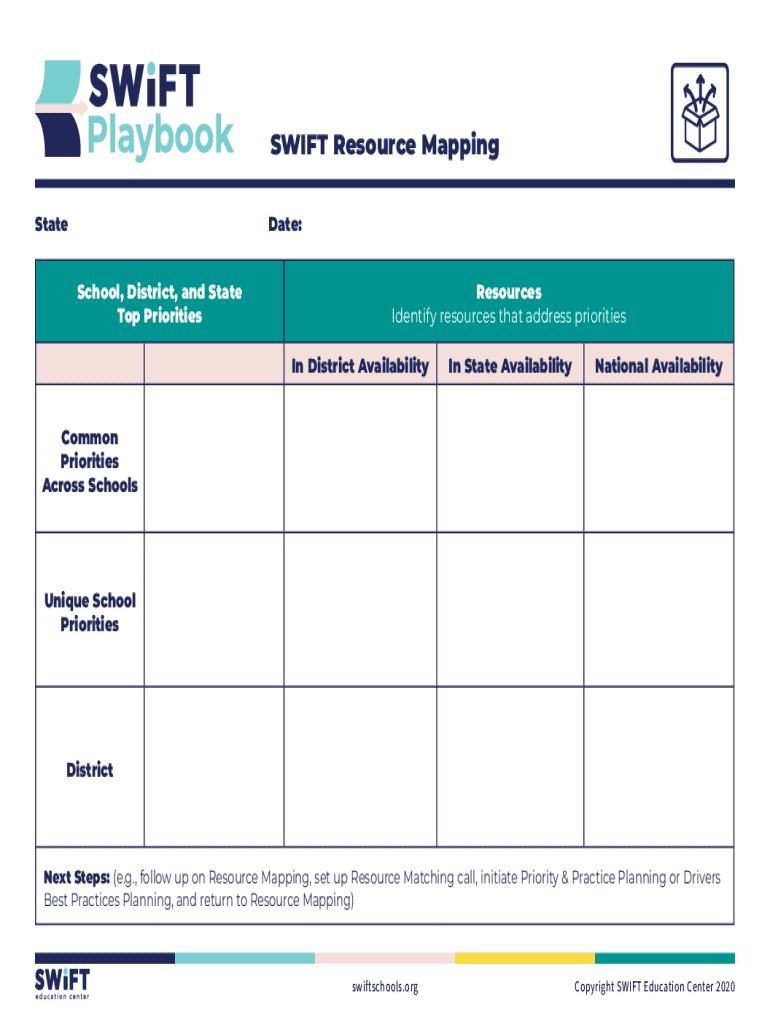 SWiFT Playbook

SWIFT Resource Mapping

State

Date:

| School, District, and State Top Priorities | | Resources Identify resources that address priorities | | |
|---|---|---|---|---|
| | | In District Availability | In State Availability | National Availability |
| Common Priorities Across Schools | | | | |
| Unique School Priorities | | | | |
| District | | | | |

Next Steps: (e.g., follow up on Resource Mapping, set up Resource Matching call, initiate Priority & Practice Planning or Drivers Best Practices Planning, and return to Resource Mapping)

SWiFT education center

swiftschools.org

Copyright SWIFT Education Center 2020